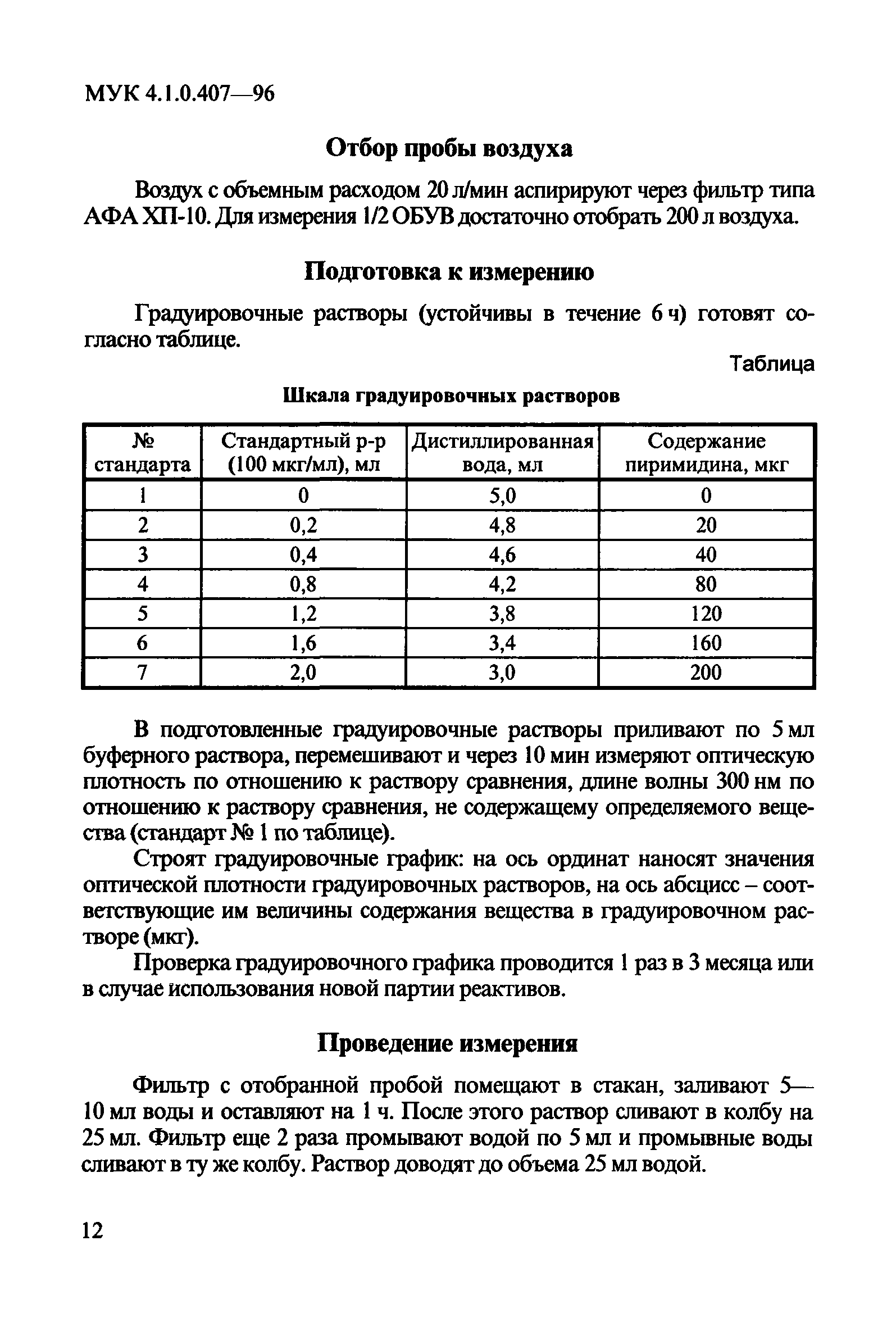 МУК 4.1.0.407—96

Отбор пробы воздуха

Воздух с объемным расходом 20 л/мин аспирируют через фильтр типа АФА ХП-10. Для измерения 1/2 ОБУВ достаточно отобрать 200 л воздуха.

Подготовка к измерению

Градуировочные растворы (устойчивы в течение 6 ч) готовят согласно таблице.

Таблица

Шкала градуировочных растворов

| № стандарта | Стандартный р-р (100 мкг/мл), мл | Дистиллированная вода, мл | Содержание пиримидина, мкг |
|---|---|---|---|
| 1 | 0 | 5,0 | 0 |
| 2 | 0,2 | 4,8 | 20 |
| 3 | 0,4 | 4,6 | 40 |
| 4 | 0,8 | 4,2 | 80 |
| 5 | 1,2 | 3,8 | 120 |
| 6 | 1,6 | 3,4 | 160 |
| 7 | 2,0 | 3,0 | 200 |

В подготовленные градуировочные растворы приливают по 5 мл буферного раствора, перемешивают и через 10 мин измеряют оптическую плотность по отношению к раствору сравнения, длине волны 300 нм по отношению к раствору сравнения, не содержащему определяемого вещества (стандарт № 1 по таблице).

Строят градуировочные график: на ось ординат наносят значения оптической плотности градуировочных растворов, на ось абсцисс – соответствующие им величины содержания вещества в градуировочном растворе (мкг).

Проверка градуировочного графика проводится 1 раз в 3 месяца или в случае использования новой партии реактивов.

Проведение измерения

Фильтр с отобранной пробой помещают в стакан, заливают 5—10 мл воды и оставляют на 1 ч. После этого раствор сливают в колбу на 25 мл. Фильтр еще 2 раза промывают водой по 5 мл и промывные воды сливают в ту же колбу. Раствор доводят до объема 25 мл водой.

12